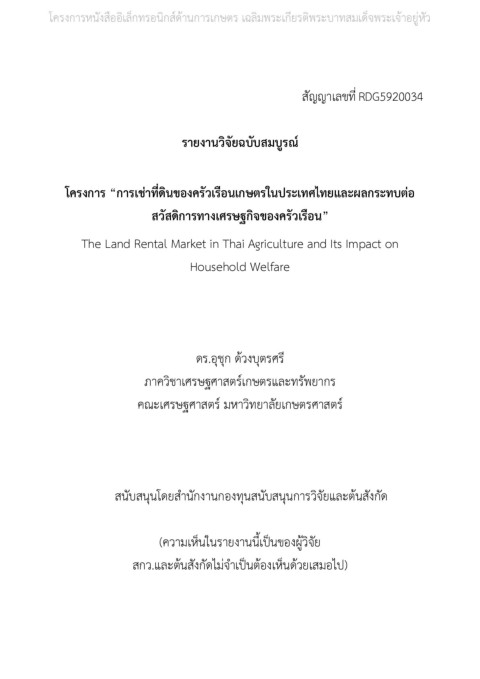 โครงการหนังสืออิเล็กทรอนิกส์ด้านการเกษตร เฉลิมพระเกียรติพระบาทสมเด็จพระเจ้าอยู่หัว

สัญญาเลขที่ RDG5920034

รายงานวิจัยฉบับสมบูรณ์

โครงการ "การเช่าที่ดินของครัวเรือนเกษตรในประเทศไทยและผลกระทบต่อสวัสดิการทางเศรษฐกิจของครัวเรือน"

The Land Rental Market in Thai Agriculture and Its Impact on Household Welfare

ดร.อุชุก ด้วงบุตรศรี
ภาควิชาเศรษฐศาสตร์เกษตรและทรัพยากร
คณะเศรษฐศาสตร์ มหาวิทยาลัยเกษตรศาสตร์

สนับสนุนโดยสำนักงานกองทุนสนับสนุนการวิจัยและต้นสังกัด

(ความเห็นในรายงานนี้เป็นของผู้วิจัย
สกว.และต้นสังกัดไม่จำเป็นต้องเห็นด้วยเสมอไป)